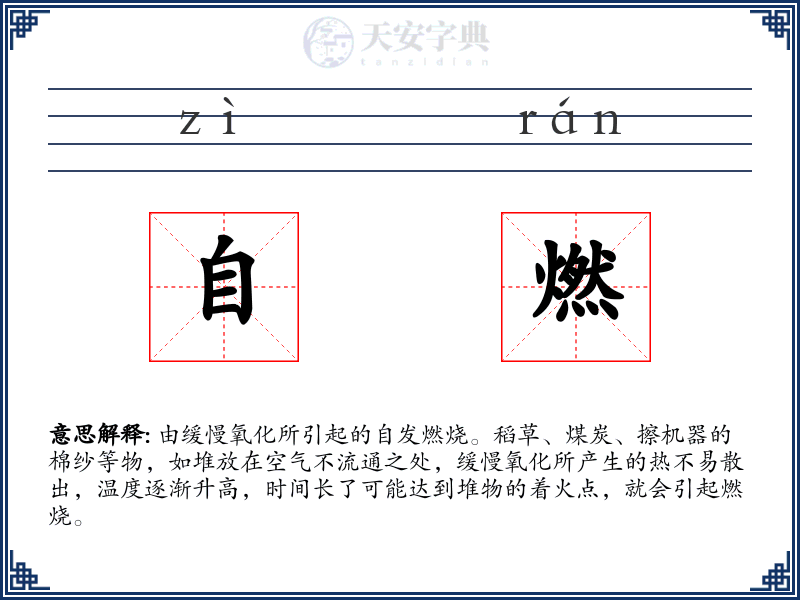 天安字典
tanzidian

zì rán

自 燃

意思解释: 由缓慢氧化所引起的自发燃烧。稻草、煤炭、擦机器的棉纱等物，如堆放在空气不流通之处，缓慢氧化所产生的热不易散出，温度逐渐升高，时间长了可能达到堆物的着火点，就会引起燃烧。